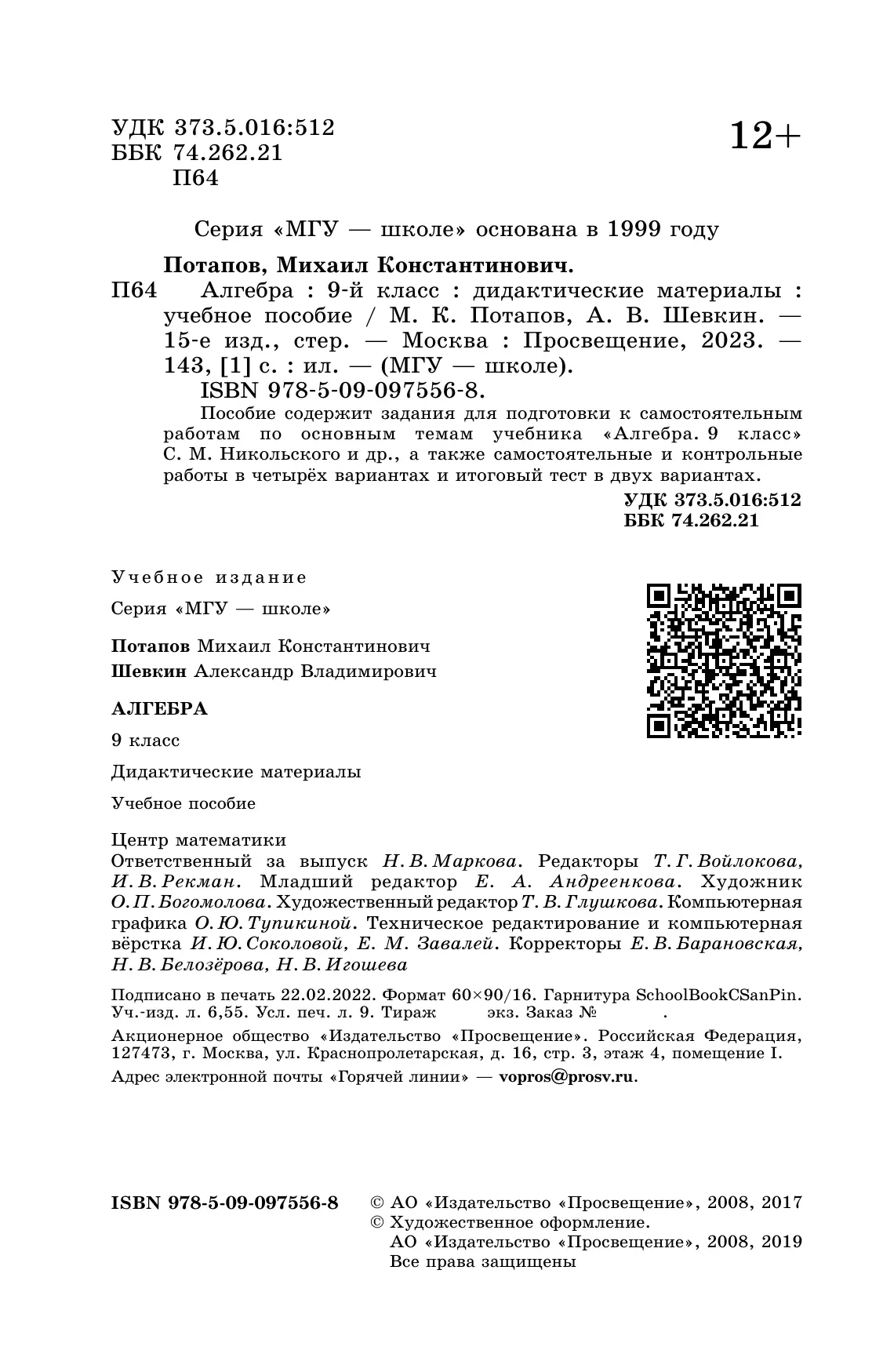 УДК 373.5.016:512
ББК 74.262.21
П64

12+

Серия «МГУ — школе» основана в 1999 году

Потапов, Михаил Константинович.
П64 Алгебра : 9-й класс : дидактические материалы : учебное пособие / М. К. Потапов, А. В. Шевкин. — 15-е изд., стер. — Москва : Просвещение, 2023. — 143, [1] с. : ил. — (МГУ — школе).
ISBN 978-5-09-097556-8.
Пособие содержит задания для подготовки к самостоятельным работам по основным темам учебника «Алгебра. 9 класс» С. М. Никольского и др., а также самостоятельные и контрольные работы в четырёх вариантах и итоговый тест в двух вариантах.
УДК 373.5.016:512
ББК 74.262.21

Учебное издание

Серия «МГУ — школе»

Потапов Михаил Константинович
Шевкин Александр Владимирович

АЛГЕБРА

9 класс

Дидактические материалы

Учебное пособие

Центр математики
Ответственный за выпуск Н. В. Маркова. Редакторы Т. Г. Войлокова, И. В. Рекман. Младший редактор Е. А. Андреенкова. Художник О. П. Богомолова. Художественный редактор Т. В. Глушкова. Компьютерная графика О. Ю. Тупикиной. Техническое редактирование и компьютерная вёрстка И. Ю. Соколовой, Е. М. Завалей. Корректоры Е. В. Барановская, Н. В. Белозёрова, Н. В. Игошева

Подписано в печать 22.02.2022. Формат 60×90/16. Гарнитура SchoolBookCSanPin. Уч.-изд. л. 6,55. Усл. печ. л. 9. Тираж экз. Заказ № .

Акционерное общество «Издательство «Просвещение». Российская Федерация, 127473, г. Москва, ул. Краснопролетарская, д. 16, стр. 3, этаж 4, помещение I.

Адрес электронной почты «Горячей линии» — vopros@prosv.ru.

ISBN 978-5-09-097556-8

© АО «Издательство «Просвещение», 2008, 2017
© Художественное оформление.
АО «Издательство «Просвещение», 2008, 2019
Все права защищены